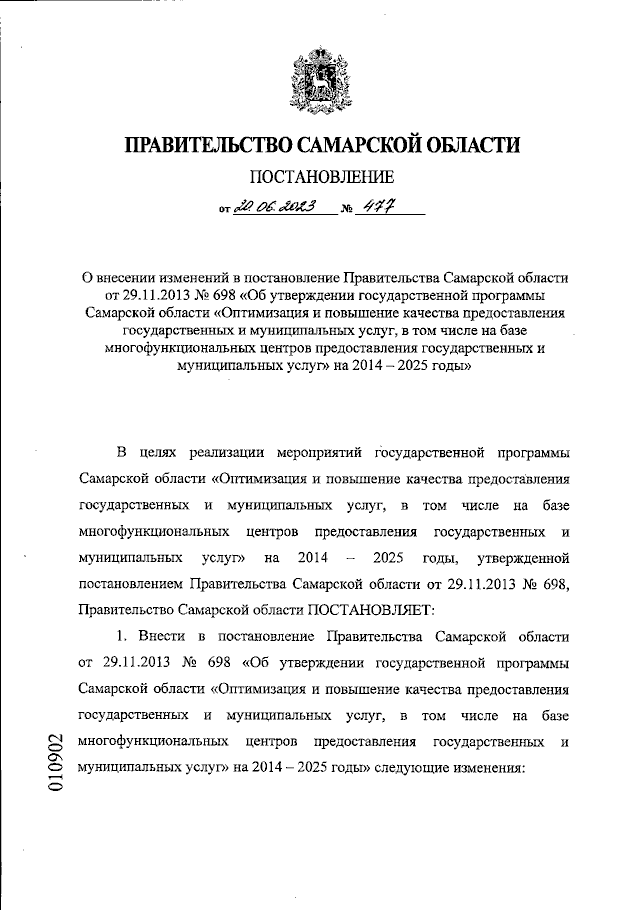 ПРАВИТЕЛЬСТВО САМАРСКОЙ ОБЛАСТИ

ПОСТАНОВЛЕНИЕ

от 20.06.2023 № 477

О внесении изменений в постановление Правительства Самарской области от 29.11.2013 № 698 «Об утверждении государственной программы Самарской области «Оптимизация и повышение качества предоставления государственных и муниципальных услуг, в том числе на базе многофункциональных центров предоставления государственных и муниципальных услуг» на 2014 – 2025 годы»

В целях реализации мероприятий государственной программы Самарской области «Оптимизация и повышение качества предоставления государственных и муниципальных услуг, в том числе на базе многофункциональных центров предоставления государственных и муниципальных услуг» на 2014 – 2025 годы, утвержденной постановлением Правительства Самарской области от 29.11.2013 № 698, Правительство Самарской области ПОСТАНОВЛЯЕТ:

1. Внести в постановление Правительства Самарской области от 29.11.2013 № 698 «Об утверждении государственной программы Самарской области «Оптимизация и повышение качества предоставления государственных и муниципальных услуг, в том числе на базе многофункциональных центров предоставления государственных и муниципальных услуг» на 2014 – 2025 годы» следующие изменения:

010902